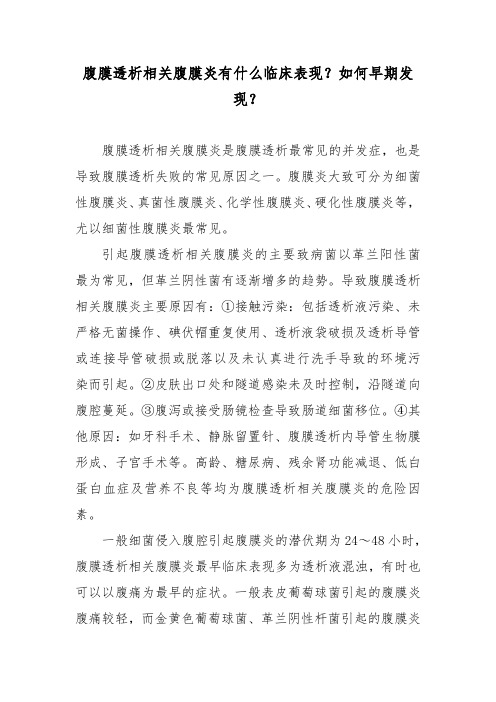 腹膜透析相关腹膜炎有什么临床表现？如何早期发现？

腹膜透析相关腹膜炎是腹膜透析最常见的并发症，也是导致腹膜透析失败的常见原因之一。腹膜炎大致可分为细菌性腹膜炎、真菌性腹膜炎、化学性腹膜炎、硬化性腹膜炎等，尤以细菌性腹膜炎最常见。

引起腹膜透析相关腹膜炎的主要致病菌以革兰阳性菌最为常见，但革兰阴性菌有逐渐增多的趋势。导致腹膜透析相关腹膜炎主要原因有：①接触污染：包括透析液污染、未严格无菌操作、碘伏帽重复使用、透析液袋破损及透析导管或连接导管破损或脱落以及未认真进行洗手导致的环境污染而引起。②皮肤出口处和隧道感染未及时控制，沿隧道向腹腔蔓延。③腹泻或接受肠镜检查导致肠道细菌移位。④其他原因：如牙科手术、静脉留置针、腹膜透析内导管生物膜形成、子宫手术等。高龄、糖尿病、残余肾功能减退、低白蛋白血症及营养不良等均为腹膜透析相关腹膜炎的危险因素。

一般细菌侵入腹腔引起腹膜炎的潜伏期为 24～48 小时，腹膜透析相关腹膜炎最早临床表现多为透析液混浊，有时也可以以腹痛为最早的症状。一般表皮葡萄球菌引起的腹膜炎腹痛较轻，而金黄色葡萄球菌、革兰阴性杆菌引起的腹膜炎